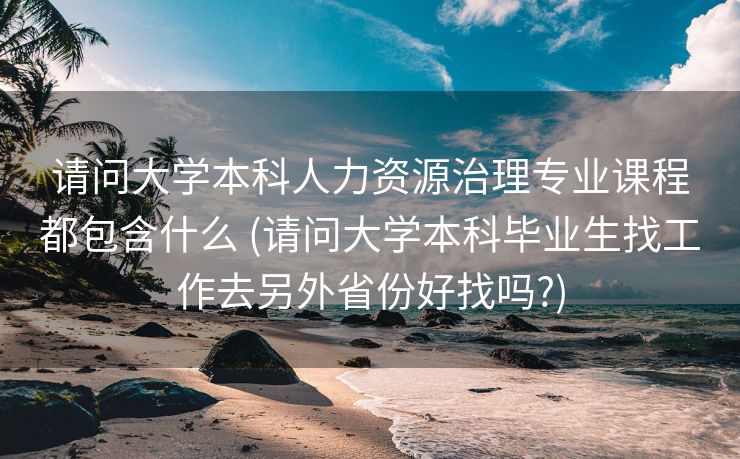 请问大学本科人力资源治理专业课程都包含什么 (请问大学本科毕业生找工作去另外省份好找吗?)